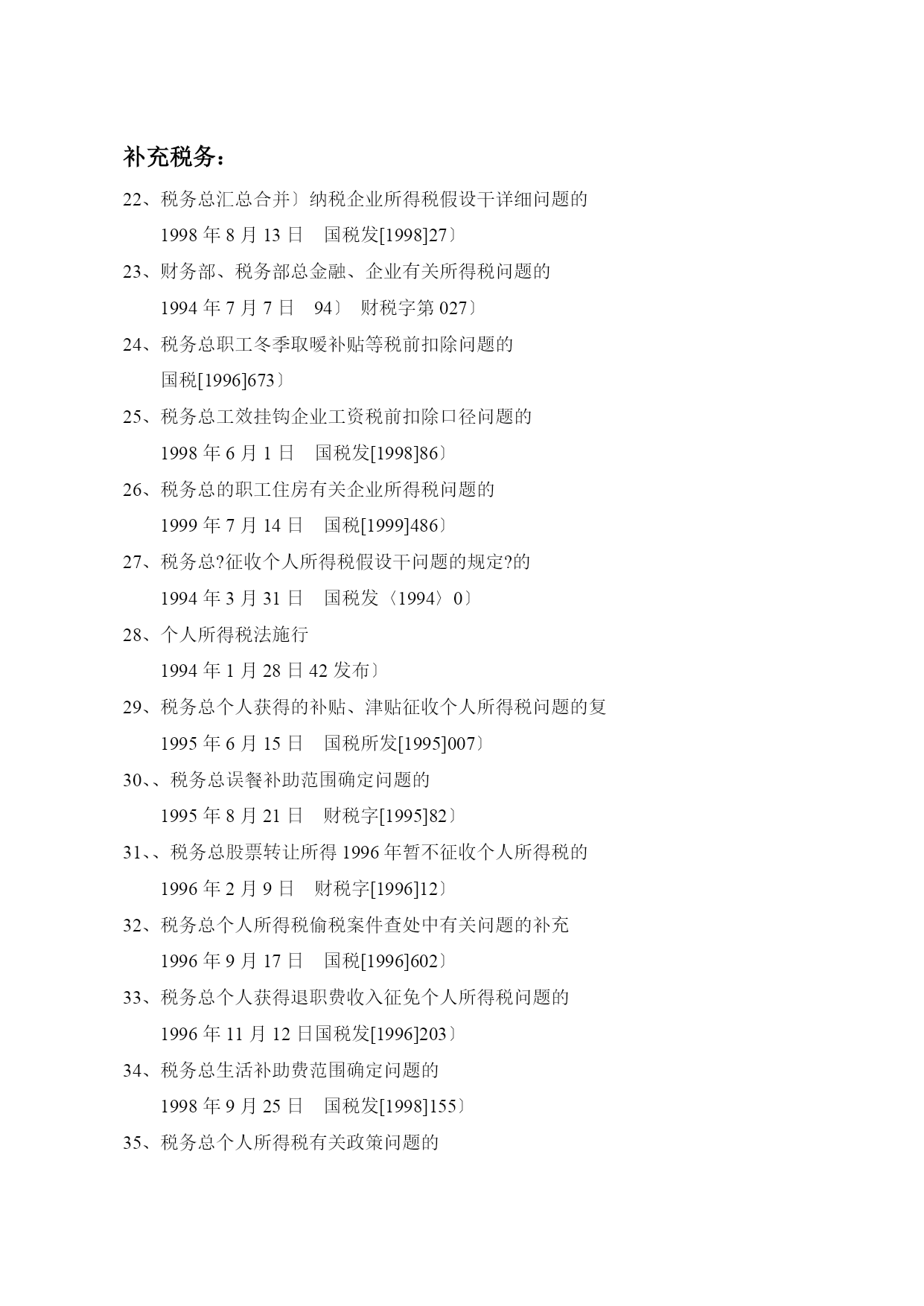 补充税务：

22、税务总汇总合并〕纳税企业所得税假设干详细问题的

1998 年 8 月 13 日　国税发[1998]27〕

23、财务部、税务部总金融、企业有关所得税问题的

1994 年 7 月 7 日　94〕 财税字第 027〕

24、税务总职工冬季取暖补贴等税前扣除问题的

国税[1996]673〕

25、税务总工效挂钩企业工资税前扣除口径问题的

1998 年 6 月 1 日　国税发[1998]86〕

26、税务总的职工住房有关企业所得税问题的

1999 年 7 月 14 日　国税[1999]486〕

27、税务总?征收个人所得税假设干问题的规定?的

1994 年 3 月 31 日　国税发〈1994〉0〕

28、个人所得税法施行

1994 年 1 月 28 日 42 发布〕

29、税务总个人获得的补贴、津贴征收个人所得税问题的复

1995 年 6 月 15 日　国税所发[1995]007〕

30、、税务总误餐补助范围确定问题的

1995 年 8 月 21 日　财税字[1995]82〕

31、、税务总股票转让所得 1996 年暂不征收个人所得税的

1996 年 2 月 9 日　财税字[1996]12〕

32、税务总个人所得税偷税案件查处中有关问题的补充

1996 年 9 月 17 日　国税[1996]602〕

33、税务总个人获得退职费收入征免个人所得税问题的

1996 年 11 月 12 日国税发[1996]203〕

34、税务总生活补助费范围确定问题的

1998 年 9 月 25 日　国税发[1998]155〕

35、税务总个人所得税有关政策问题的